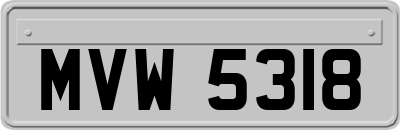 MVW 5318